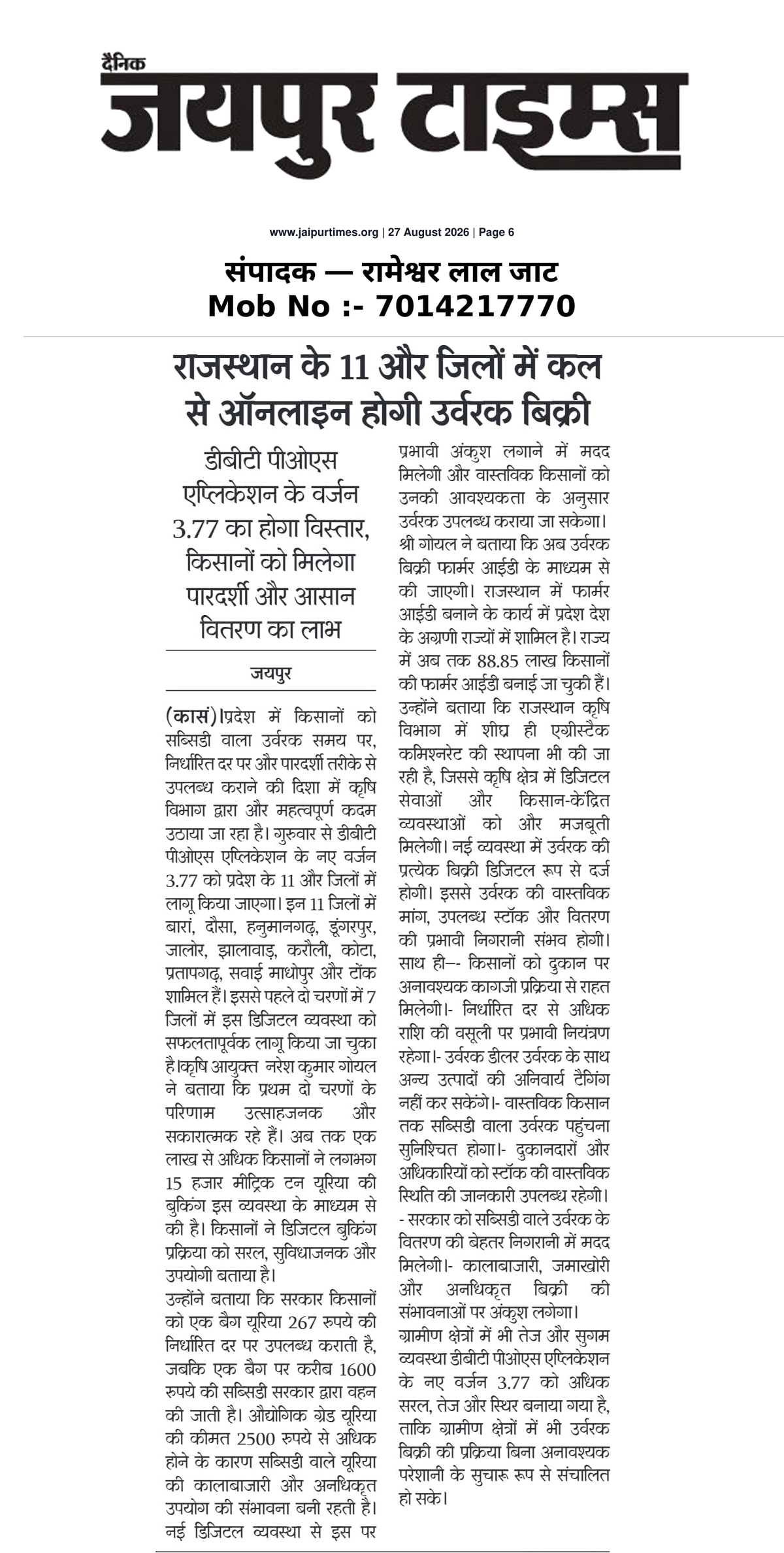 दैनिक
जयपुर टाइम्स

www.jaipurtimes.org | 27 August 2026 | Page 6

संपादक — रामेश्वर लाल जाट
Mob No :- 7014217770

राजस्थान के 11 और जिलों में कल से ऑनलाइन होगी उर्वरक बिक्री

डीबीटी पीओएस एप्लिकेशन के वर्जन 3.77 का होगा विस्तार, किसानों को मिलेगा पारदर्शी और आसान वितरण का लाभ

जयपुर

(कासं)।प्रदेश में किसानों को सब्सिडी वाला उर्वरक समय पर, निर्धारित दर पर और पारदर्शी तरीके से उपलब्ध कराने की दिशा में कृषि विभाग द्वारा और महत्वपूर्ण कदम उठाया जा रहा है। गुरुवार से डीबीटी पीओएस एप्लिकेशन के नए वर्जन 3.77 को प्रदेश के 11 और जिलों में लागू किया जाएगा। इन 11 जिलों में बारां, दौसा, हनुमानगढ़, डूंगरपुर, जालोर, झालावाड़, करौली, कोटा, प्रतापगढ़, सवाई माधोपुर और टोंक शामिल हैं। इससे पहले दो चरणों में 7 जिलों में इस डिजिटल व्यवस्था को सफलतापूर्वक लागू किया जा चुका है।कृषि आयुक्त नरेश कुमार गोयल ने बताया कि प्रथम दो चरणों के परिणाम उत्साहजनक और सकारात्मक रहे हैं। अब तक एक लाख से अधिक किसानों ने लगभग 15 हजार मीट्रिक टन यूरिया की बुकिंग इस व्यवस्था के माध्यम से की है। किसानों ने डिजिटल बुकिंग प्रक्रिया को सरल, सुविधाजनक और उपयोगी बताया है।

उन्होंने बताया कि सरकार किसानों को एक बैग यूरिया 267 रुपये की निर्धारित दर पर उपलब्ध कराती है, जबकि एक बैग पर करीब 1600 रुपये की सब्सिडी सरकार द्वारा वहन की जाती है। औद्योगिक ग्रेड यूरिया की कीमत 2500 रुपये से अधिक होने के कारण सब्सिडी वाले यूरिया की कालाबाजारी और अनधिकृत उपयोग की संभावना बनी रहती है। नई डिजिटल व्यवस्था से इस पर प्रभावी अंकुश लगाने में मदद मिलेगी और वास्तविक किसानों को उनकी आवश्यकता के अनुसार उर्वरक उपलब्ध कराया जा सकेगा। श्री गोयल ने बताया कि अब उर्वरक बिक्री फार्मर आईडी के माध्यम से की जाएगी। राजस्थान में फार्मर आईडी बनाने के कार्य में प्रदेश देश के अग्रणी राज्यों में शामिल है। राज्य में अब तक 88.85 लाख किसानों की फार्मर आईडी बनाई जा चुकी हैं। उन्होंने बताया कि राजस्थान कृषि विभाग में शीघ्र ही एग्रीस्टैक कमिश्नरेट की स्थापना भी की जा रही है, जिससे कृषि क्षेत्र में डिजिटल सेवाओं और किसान-केंद्रित व्यवस्थाओं को और मजबूती मिलेगी। नई व्यवस्था में उर्वरक की प्रत्येक बिक्री डिजिटल रूप से दर्ज होगी। इससे उर्वरक की वास्तविक मांग, उपलब्ध स्टॉक और वितरण की प्रभावी निगरानी संभव होगी। साथ ही–- किसानों को दुकान पर अनावश्यक कागजी प्रक्रिया से राहत मिलेगी।- निर्धारित दर से अधिक राशि की वसूली पर प्रभावी नियंत्रण रहेगा।- उर्वरक डीलर उर्वरक के साथ अन्य उत्पादों की अनिवार्य टैगिंग नहीं कर सकेंगे।- वास्तविक किसान तक सब्सिडी वाला उर्वरक पहुंचना सुनिश्चित होगा।- दुकानदारों और अधिकारियों को स्टॉक की वास्तविक स्थिति की जानकारी उपलब्ध रहेगी। - सरकार को सब्सिडी वाले उर्वरक के वितरण की बेहतर निगरानी में मदद मिलेगी।- कालाबाजारी, जमाखोरी और अनधिकृत बिक्री की संभावनाओं पर अंकुश लगेगा।

ग्रामीण क्षेत्रों में भी तेज और सुगम व्यवस्था डीबीटी पीओएस एप्लिकेशन के नए वर्जन 3.77 को अधिक सरल, तेज और स्थिर बनाया गया है, ताकि ग्रामीण क्षेत्रों में भी उर्वरक बिक्री की प्रक्रिया बिना अनावश्यक परेशानी के सुचारू रूप से संचालित हो सके।